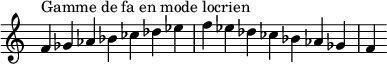 Gamme de fa en mode locrien